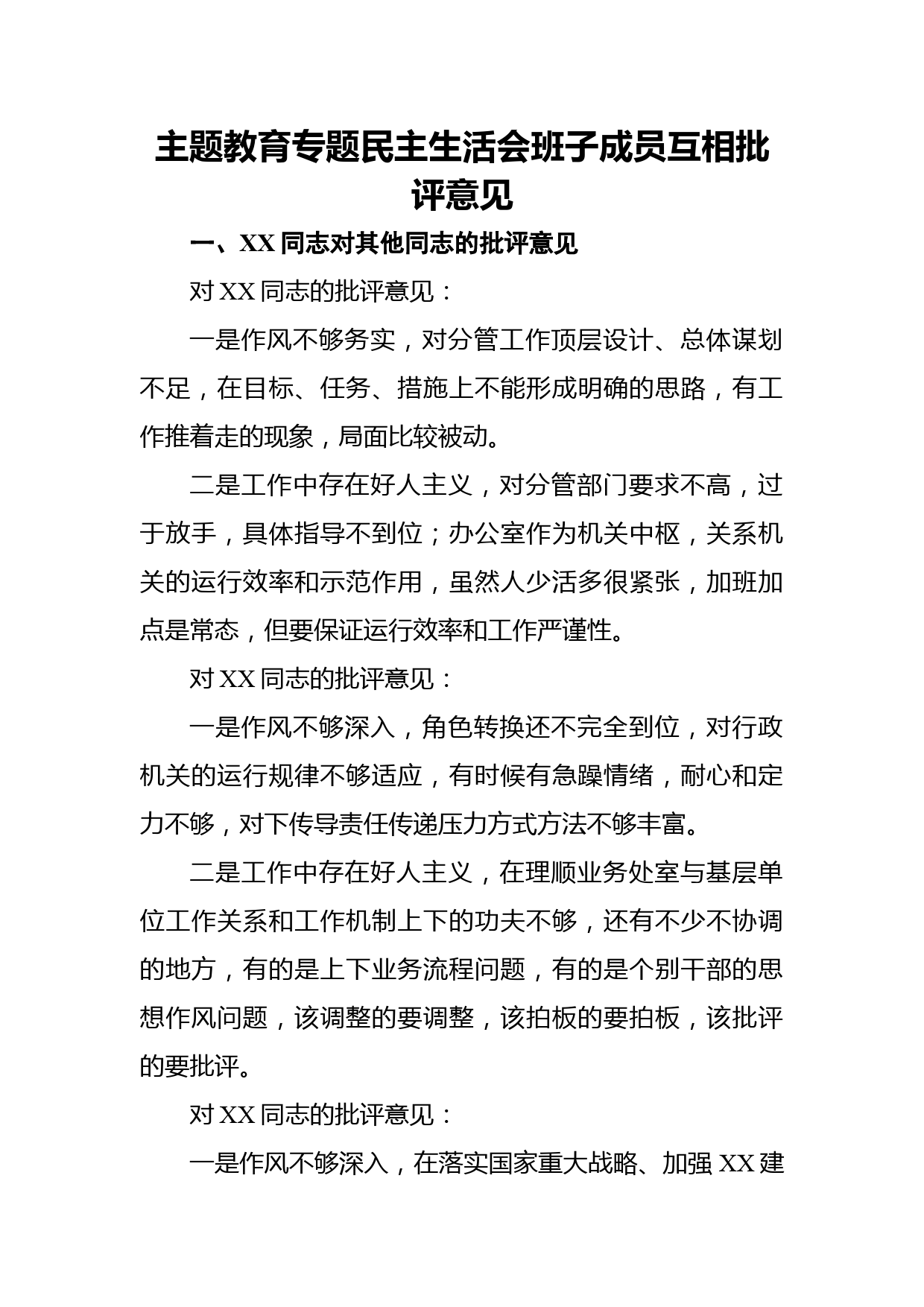 主题教育专题民主生活会班子成员互相批评意见

一、XX 同志对其他同志的批评意见

对 XX 同志的批评意见：

一是作风不够务实，对分管工作顶层设计、总体谋划不足，在目标、任务、措施上不能形成明确的思路，有工作推着走的现象，局面比较被动。

二是工作中存在好人主义，对分管部门要求不高，过于放手，具体指导不到位；办公室作为机关中枢，关系机关的运行效率和示范作用，虽然人少活多很紧张，加班加点是常态，但要保证运行效率和工作严谨性。

对 XX 同志的批评意见：

一是作风不够深入，角色转换还不完全到位，对行政机关的运行规律不够适应，有时候有急躁情绪，耐心和定力不够，对下传导责任传递压力方式方法不够丰富。

二是工作中存在好人主义，在理顺业务处室与基层单位工作关系和工作机制上下的功夫不够，还有不少不协调的地方，有的是上下业务流程问题，有的是个别干部的思想作风问题，该调整的要调整，该拍板的要拍板，该批评的要批评。

对 XX 同志的批评意见：

一是作风不够深入，在落实国家重大战略、加强 XX 建